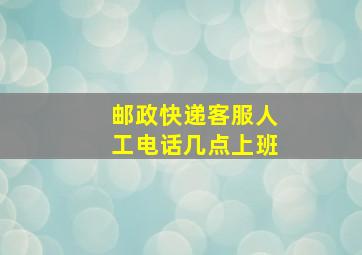 邮政快递客服人工电话几点上班